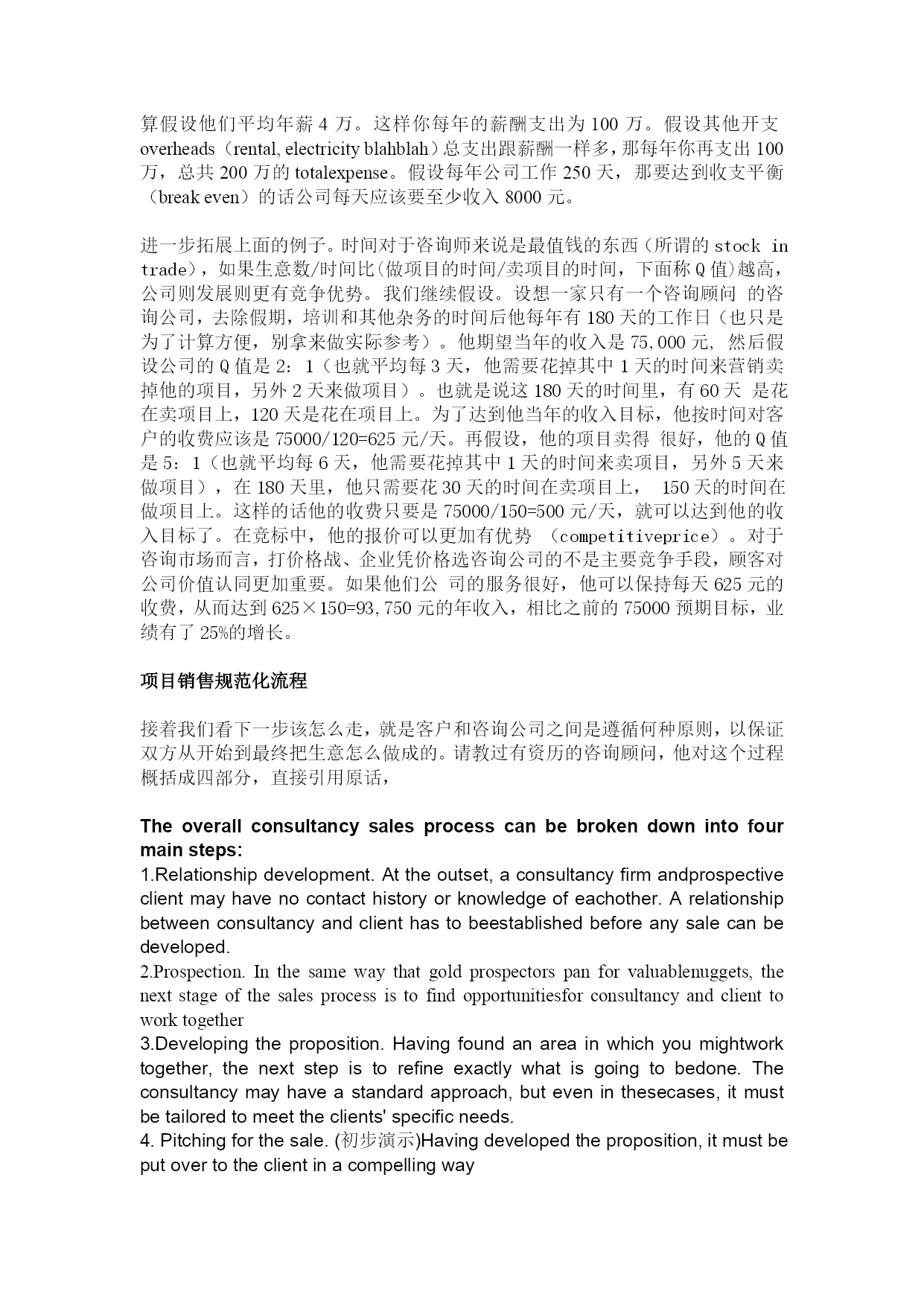 算假设他们平均年薪 4 万。这样你每年的薪酬支出为 100 万。假设其他开支 overheads（rental, electricity blahblah）总支出跟薪酬一样多，那每年你再支出 100 万，总共 200 万的 totalexpense。假设每年公司工作 250 天，那要达到收支平衡（break even）的话公司每天应该要至少收入 8000 元。

进一步拓展上面的例子。时间对于咨询师来说是最值钱的东西（所谓的 stock in trade），如果生意数/时间比(做项目的时间/卖项目的时间，下面称 Q 值)越高，公司则发展则更有竞争优势。我们继续假设。设想一家只有一个咨询顾问 的咨询公司，去除假期，培训和其他杂务的时间后他每年有 180 天的工作日（也只是为了计算方便，别拿来做实际参考）。他期望当年的收入是 75,000 元, 然后假设公司的 Q 值是 2：1（也就平均每 3 天，他需要花掉其中 1 天的时间来营销卖掉他的项目，另外 2 天来做项目）。也就是说这 180 天的时间里，有 60 天 是花在卖项目上，120 天是花在项目上。为了达到他当年的收入目标，他按时间对客户的收费应该是 75000/120=625 元/天。再假设，他的项目卖得 很好，他的 Q 值是 5：1（也就平均每 6 天，他需要花掉其中 1 天的时间来卖项目，另外 5 天来做项目），在 180 天里，他只需要花 30 天的时间在卖项目上， 150 天的时间在做项目上。这样的话他的收费只要是 75000/150=500 元/天，就可以达到他的收入目标了。在竞标中，他的报价可以更加有优势 （competitiveprice）。对于咨询市场而言，打价格战、企业凭价格选咨询公司的不是主要竞争手段，顾客对公司价值认同更加重要。如果他们公 司的服务很好，他可以保持每天 625 元的收费，从而达到 625×150=93,750 元的年收入，相比之前的 75000 预期目标，业绩有了 25%的增长。

项目销售规范化流程

接着我们看下一步该怎么走，就是客户和咨询公司之间是遵循何种原则，以保证双方从开始到最终把生意怎么做成的。请教过有资历的咨询顾问，他对这个过程概括成四部分，直接引用原话，

The overall consultancy sales process can be broken down into four main steps:
1.Relationship development. At the outset, a consultancy firm andprospective client may have no contact history or knowledge of eachother. A relationship between consultancy and client has to beestablished before any sale can be developed.
2.Prospection. In the same way that gold prospectors pan for valuablenuggets, the next stage of the sales process is to find opportunitiesfor consultancy and client to work together
3.Developing the proposition. Having found an area in which you mightwork together, the next step is to refine exactly what is going to bedone. The consultancy may have a standard approach, but even in thesecases, it must be tailored to meet the clients' specific needs.
4. Pitching for the sale. (初步演示)Having developed the proposition, it must be put over to the client in a compelling way